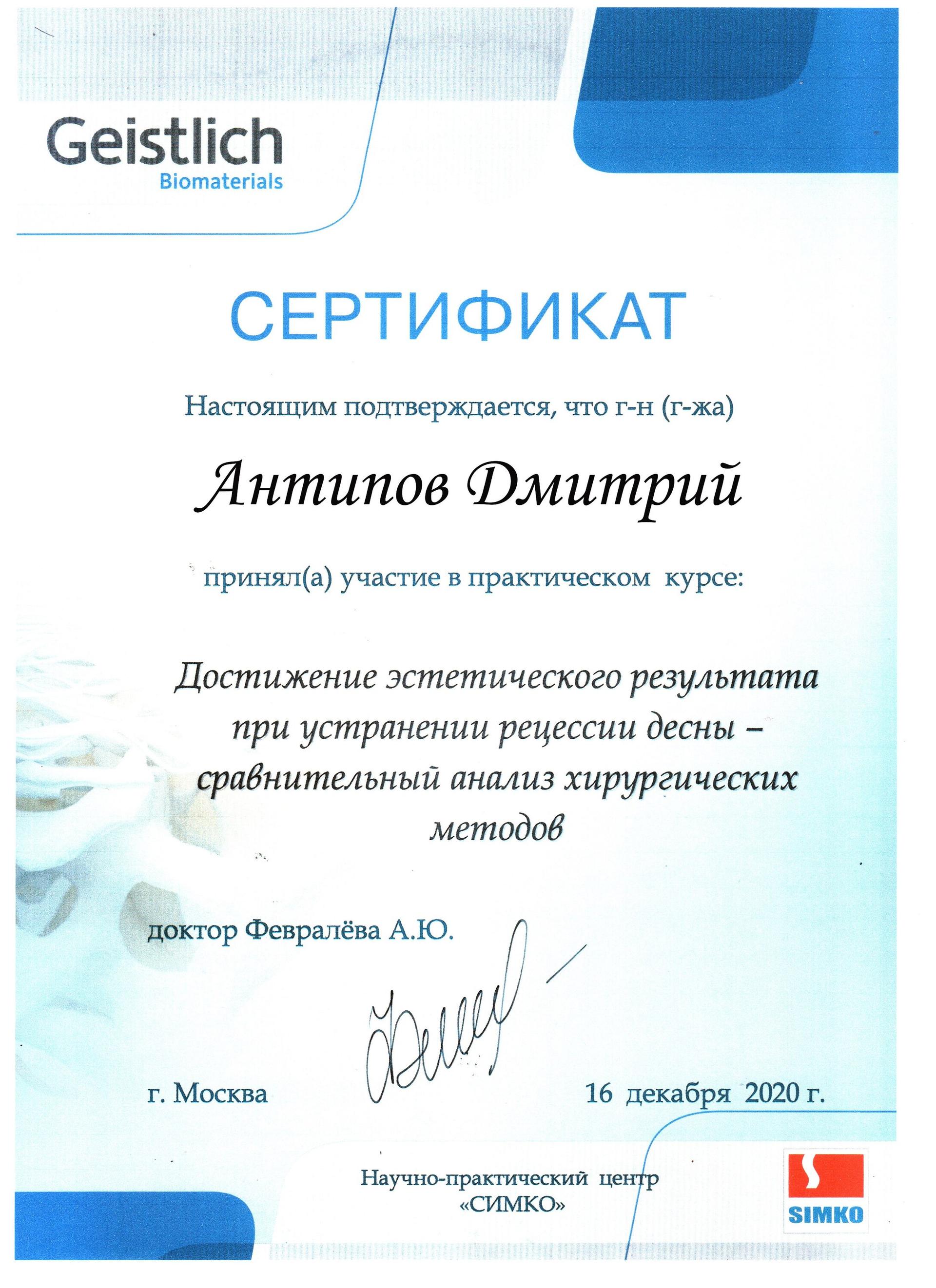 Geistlich
Biomaterials

СЕРТИФИКАТ

Настоящим подтверждается, что г-н (г-жа)

Антипов Дмитрий

принял(а) участие в практическом курсе:

Достижение эстетического результата при устранении рецессии десны – сравнительный анализ хирургических методов

доктор Февралёва А.Ю.

г. Москва

16 декабря 2020 г.

Научно-практический центр «СИМКО»

SIMKO